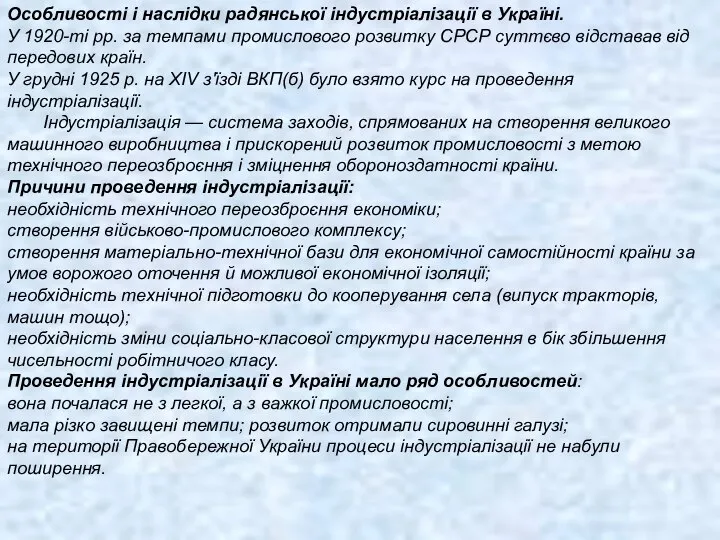 Особливості і наслідки радянської індустріалізації в Україні.
У 1920-ті рр. за темпами промислового розвитку СРСР суттєво відставав від передових країн.
У грудні 1925 р. на XIV з'їзді ВКП(б) було взято курс на проведення індустріалізації.

Індустріалізація — система заходів, спрямованих на створення великого машинного виробництва і прискорений розвиток промисловості з метою технічного переозброєння і зміцнення обороноздатності країни.
Причини проведення індустріалізації:
необхідність технічного переозброєння економіки;
створення військово-промислового комплексу;
створення матеріально-технічної бази для економічної самостійності країни за умов ворожого оточення й можливої економічної ізоляції;
необхідність технічної підготовки до кооперування села (випуск тракторів, машин тощо);
необхідність зміни соціально-класової структури населення в бік збільшення чисельності робітничого класу.
Проведення індустріалізації в Україні мало ряд особливостей:
вона почалася не з легкої, а з важкої промисловості;
мала різко завищені темпи; розвиток отримали сировинні галузі;
на території Правобережної України процеси індустріалізації не набули поширення.